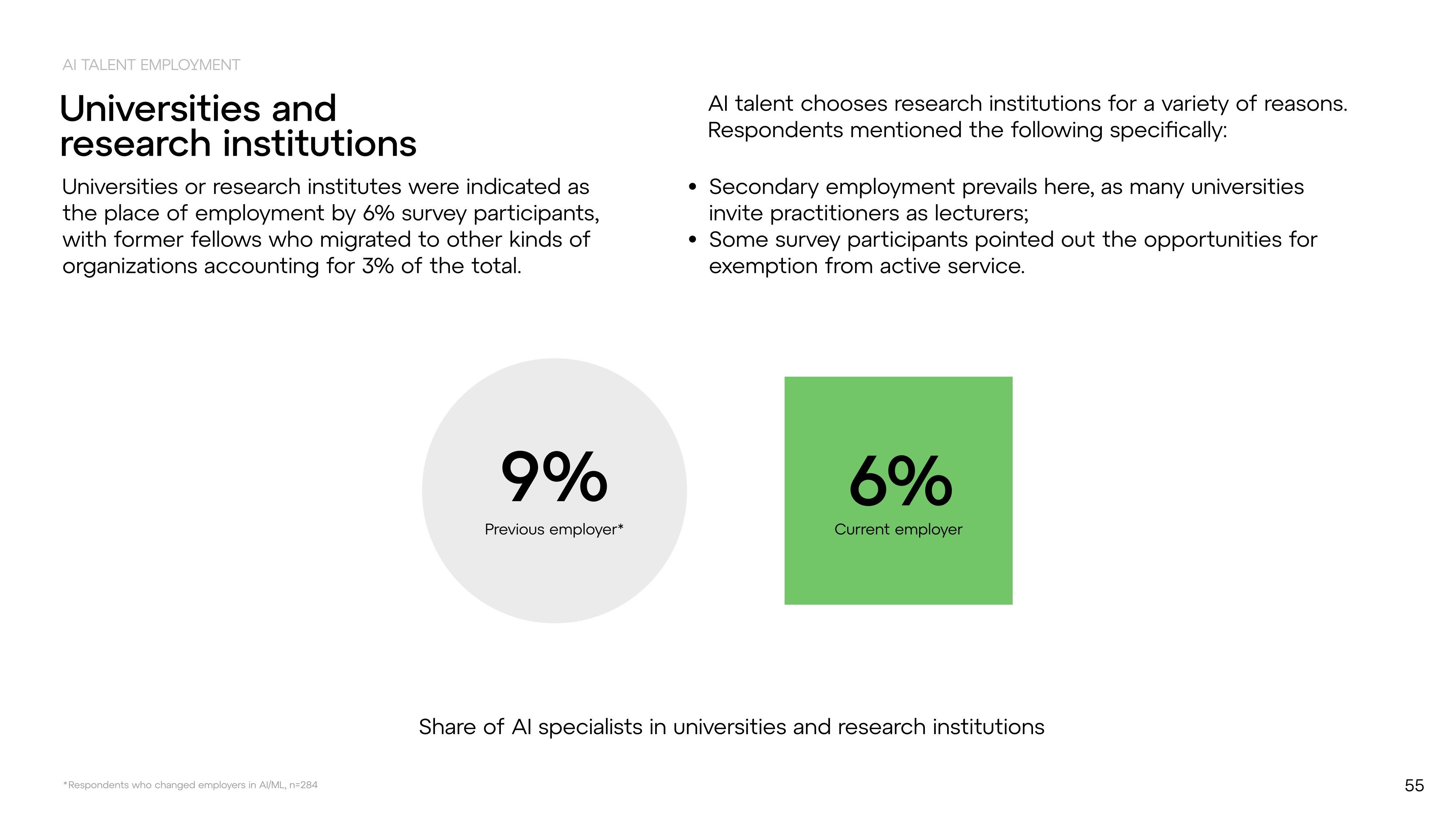 AI TALENT EMPLOYMENT

Universities and research institutions

Universities or research institutes were indicated as the place of employment by 6% survey participants, with former fellows who migrated to other kinds of organizations accounting for 3% of the total.

AI talent chooses research institutions for a variety of reasons. Respondents mentioned the following specifically:

• Secondary employment prevails here, as many universities invite practitioners as lecturers;
• Some survey participants pointed out the opportunities for exemption from active service.

9%
Previous employer*

6%
Current employer

Share of AI specialists in universities and research institutions

*Respondents who changed employers in AI/ML, n=284

55